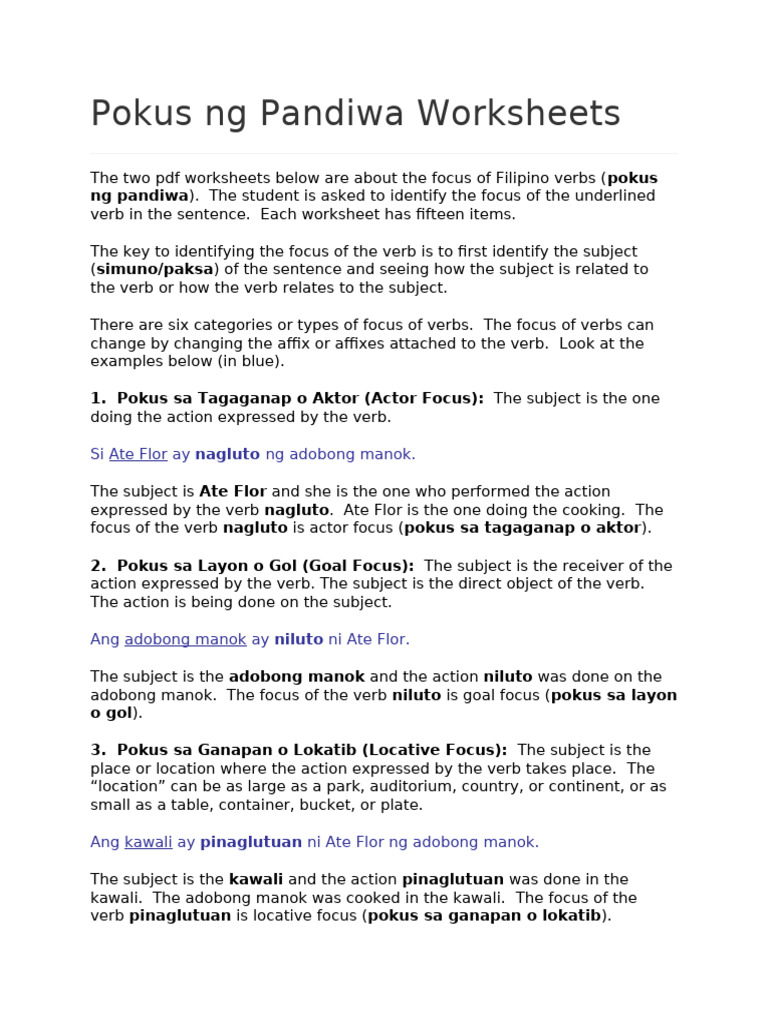 Pokus ng Pandiwa Worksheets

The two pdf worksheets below are about the focus of Filipino verbs (pokus ng pandiwa). The student is asked to identify the focus of the underlined verb in the sentence. Each worksheet has fifteen items.

The key to identifying the focus of the verb is to first identify the subject (simuno/paksa) of the sentence and seeing how the subject is related to the verb or how the verb relates to the subject.

There are six categories or types of focus of verbs. The focus of verbs can change by changing the affix or affixes attached to the verb. Look at the examples below (in blue).

1. Pokus sa Tagaganap o Aktor (Actor Focus): The subject is the one doing the action expressed by the verb.

Si Ate Flor ay nagluto ng adobong manok.

The subject is Ate Flor and she is the one who performed the action expressed by the verb nagluto. Ate Flor is the one doing the cooking. The focus of the verb nagluto is actor focus (pokus sa tagaganap o aktor).

2. Pokus sa Layon o Gol (Goal Focus): The subject is the receiver of the action expressed by the verb. The subject is the direct object of the verb. The action is being done on the subject.

Ang adobong manok ay niluto ni Ate Flor.

The subject is the adobong manok and the action niluto was done on the adobong manok. The focus of the verb niluto is goal focus (pokus sa layon o gol).

3. Pokus sa Ganapan o Lokatib (Locative Focus): The subject is the place or location where the action expressed by the verb takes place. The “location” can be as large as a park, auditorium, country, or continent, or as small as a table, container, bucket, or plate.

Ang kawali ay pinaglutuan ni Ate Flor ng adobong manok.

The subject is the kawali and the action pinaglutuan was done in the kawali. The adobong manok was cooked in the kawali. The focus of the verb pinaglutuan is locative focus (pokus sa ganapan o lokatib).